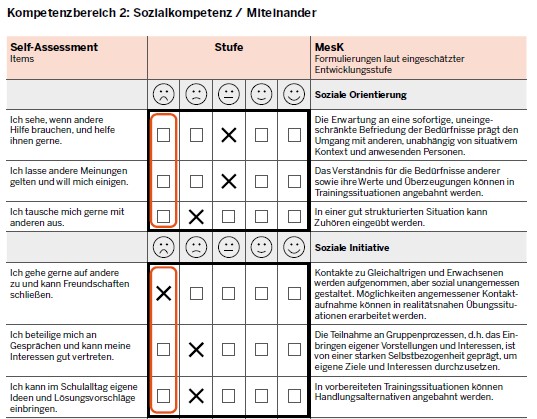 Kompetenzbereich 2: Sozialkompetenz / Miteinander

| Self-Assessment Items | Stufe | | | | | MesK Formulierungen laut eingeschätzter Entwicklungsstufe |
|---|---|---|---|---|---|---|
| | ☹ | 🙁 | 😐 | 🙂 | ☺ | Soziale Orientierung |
| Ich sehe, wenn andere Hilfe brauchen, und helfe ihnen gerne. | ☐ | ☐ | X | ☐ | ☐ | Die Erwartung an eine sofortige, uneingeschränkte Befriedung der Bedürfnisse prägt den Umgang mit anderen, unabhängig von situativem Kontext und anwesenden Personen. |
| Ich lasse andere Meinungen gelten und will mich einigen. | ☐ | ☐ | X | ☐ | ☐ | Das Verständnis für die Bedürfnisse anderer sowie ihre Werte und Überzeugungen können in Trainingssituationen angebahnt werden. |
| Ich tausche mich gerne mit anderen aus. | ☐ | X | ☐ | ☐ | ☐ | In einer gut strukturierten Situation kann Zuhören eingeübt werden. |
| | ☹ | 🙁 | 😐 | 🙂 | ☺ | Soziale Initiative |
| Ich gehe gerne auf andere zu und kann Freundschaften schließen. | X | ☐ | ☐ | ☐ | ☐ | Kontakte zu Gleichaltrigen und Erwachsenen werden aufgenommen, aber sozial unangemessen gestaltet. Möglichkeiten angemessener Kontaktaufnahme können in realitätsnahen Übungssituationen erarbeitet werden. |
| Ich beteilige mich an Gesprächen und kann meine Interessen gut vertreten. | ☐ | X | ☐ | ☐ | ☐ | Die Teilnahme an Gruppenprozessen, d.h. das Einbringen eigener Vorstellungen und Interessen, ist von einer starken Selbstbezogenheit geprägt, um eigene Ziele und Interessen durchzusetzen. |
| Ich kann im Schulalltag eigene Ideen und Lösungsvorschläge einbringen. | ☐ | X | ☐ | ☐ | ☐ | In vorbereiteten Trainingssituationen können Handlungsalternativen angebahnt werden. |